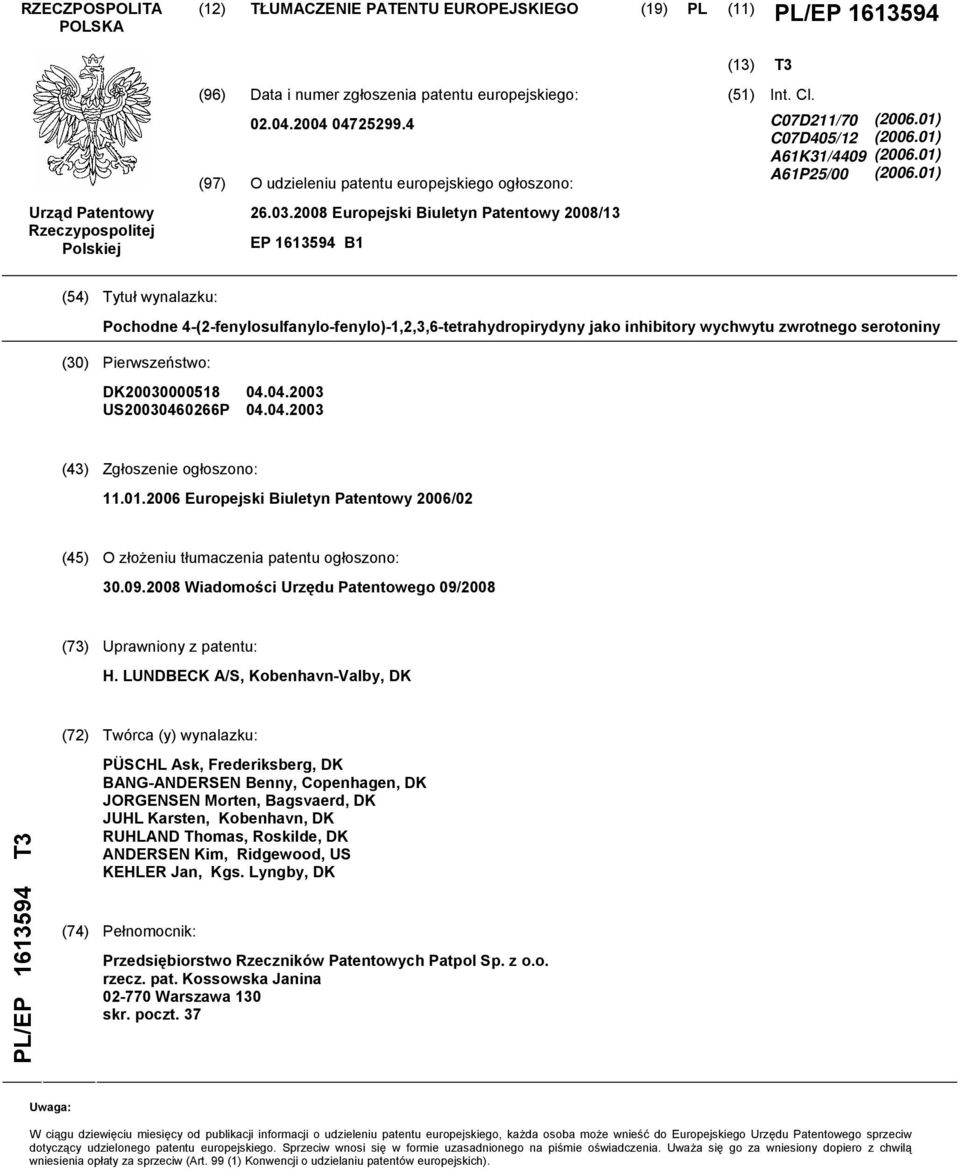 RZECZPOSPOLITA POLSKA

(12) TŁUMACZENIE PATENTU EUROPEJSKIEGO

(19) PL (11) PL/EP 1613594

(13) T3

Urząd Patentowy Rzeczypospolitej Polskiej

(96) Data i numer zgłoszenia patentu europejskiego:

02.04.2004 04725299.4

(97) O udzieleniu patentu europejskiego ogłoszono:

26.03.2008 Europejski Biuletyn Patentowy 2008/13

EP 1613594 B1

(51) Int. Cl.

C07D211/70 (2006.01)
C07D405/12 (2006.01)
A61K31/4409 (2006.01)
A61P25/00 (2006.01)

(54) Tytuł wynalazku:

Pochodne 4-(2-fenylosulfanylo-fenylo)-1,2,3,6-tetrahydropirydyny jako inhibitory wychwytu zwrotnego serotoniny

(30) Pierwszeństwo:

DK20030000518 04.04.2003
US20030460266P 04.04.2003

(43) Zgłoszenie ogłoszono:

11.01.2006 Europejski Biuletyn Patentowy 2006/02

(45) O złożeniu tłumaczenia patentu ogłoszono:

30.09.2008 Wiadomości Urzędu Patentowego 09/2008

(73) Uprawniony z patentu:

H. LUNDBECK A/S, Kobenhavn-Valby, DK

(72) Twórca (y) wynalazku:

PÜSCHL Ask, Frederiksberg, DK
BANG-ANDERSEN Benny, Copenhagen, DK
JORGENSEN Morten, Bagsvaerd, DK
JUHL Karsten, Kobenhavn, DK
RUHLAND Thomas, Roskilde, DK
ANDERSEN Kim, Ridgewood, US
KEHLER Jan, Kgs. Lyngby, DK

(74) Pełnomocnik:

Przedsiębiorstwo Rzeczników Patentowych Patpol Sp. z o.o.
rzecz. pat. Kossowska Janina
02-770 Warszawa 130
skr. poczt. 37

PL/EP 1613594 T3

Uwaga:

W ciągu dziewięciu miesięcy od publikacji informacji o udzieleniu patentu europejskiego, każda osoba może wnieść do Europejskiego Urzędu Patentowego sprzeciw dotyczący udzielonego patentu europejskiego. Sprzeciw wnosi się w formie uzasadnionego na piśmie oświadczenia. Uważa się go za wniesiony dopiero z chwilą wniesienia opłaty za sprzeciw (Art. 99 (1) Konwencji o udzielaniu patentów europejskich).